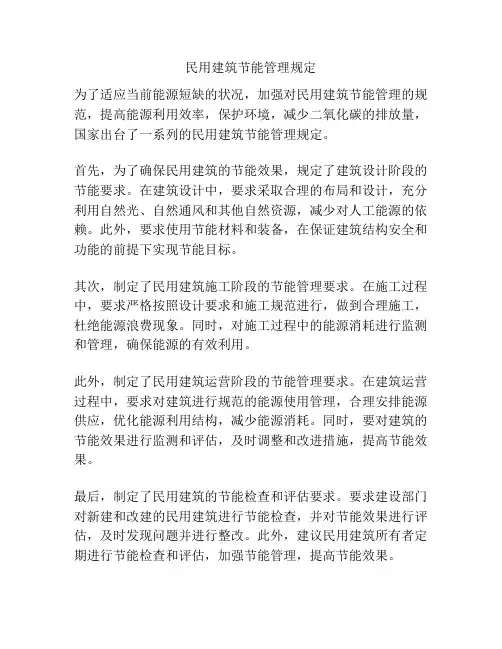 民用建筑节能管理规定

为了适应当前能源短缺的状况，加强对民用建筑节能管理的规范，提高能源利用效率，保护环境，减少二氧化碳的排放量，国家出台了一系列的民用建筑节能管理规定。

首先，为了确保民用建筑的节能效果，规定了建筑设计阶段的节能要求。在建筑设计中，要求采取合理的布局和设计，充分利用自然光、自然通风和其他自然资源，减少对人工能源的依赖。此外，要求使用节能材料和装备，在保证建筑结构安全和功能的前提下实现节能目标。

其次，制定了民用建筑施工阶段的节能管理要求。在施工过程中，要求严格按照设计要求和施工规范进行，做到合理施工，杜绝能源浪费现象。同时，对施工过程中的能源消耗进行监测和管理，确保能源的有效利用。

此外，制定了民用建筑运营阶段的节能管理要求。在建筑运营过程中，要求对建筑进行规范的能源使用管理，合理安排能源供应，优化能源利用结构，减少能源消耗。同时，要对建筑的节能效果进行监测和评估，及时调整和改进措施，提高节能效果。

最后，制定了民用建筑的节能检查和评估要求。要求建设部门对新建和改建的民用建筑进行节能检查，并对节能效果进行评估，及时发现问题并进行整改。此外，建议民用建筑所有者定期进行节能检查和评估，加强节能管理，提高节能效果。